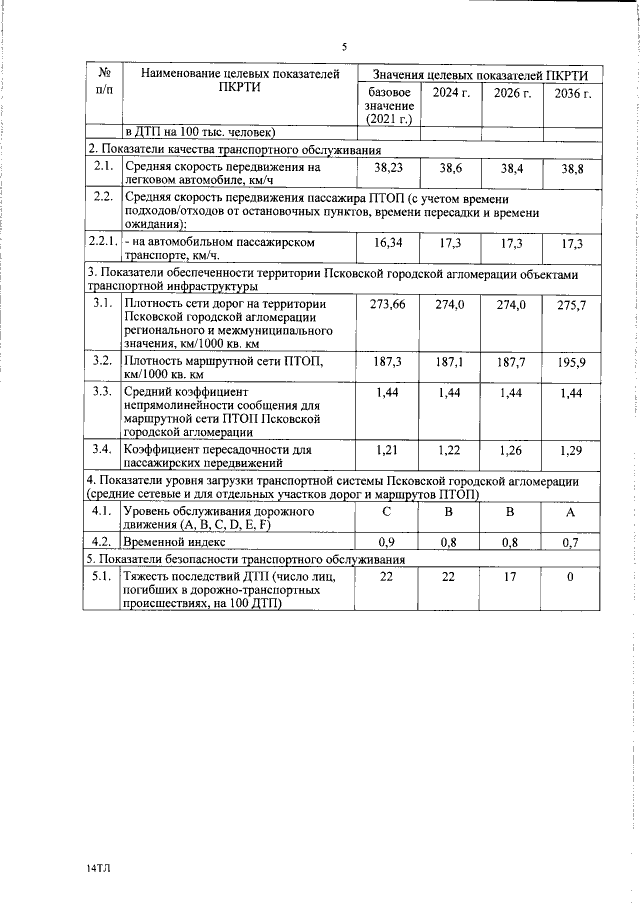 5

| № п/п | Наименование целевых показателей ПКРТИ | Значения целевых показателей ПКРТИ |  |  |  |
|---|---|---|---|---|---|
|  |  | базовое значение (2021 г.) | 2024 г. | 2026 г. | 2036 г. |
|  | в ДТП на 100 тыс. человек) |  |  |  |  |
| 2. Показатели качества транспортного обслуживания |  |  |  |  |  |
| 2.1. | Средняя скорость передвижения на легковом автомобиле, км/ч | 38,23 | 38,6 | 38,4 | 38,8 |
| 2.2. | Средняя скорость передвижения пассажира ПТОП (с учетом времени подходов/отходов от остановочных пунктов, времени пересадки и времени ожидания): |  |  |  |  |
| 2.2.1. | - на автомобильном пассажирском транспорте, км/ч. | 16,34 | 17,3 | 17,3 | 17,3 |
| 3. Показатели обеспеченности территории Псковской городской агломерации объектами транспортной инфраструктуры |  |  |  |  |  |
| 3.1. | Плотность сети дорог на территории Псковской городской агломерации регионального и межмуниципального значения, км/1000 кв. км | 273,66 | 274,0 | 274,0 | 275,7 |
| 3.2. | Плотность маршрутной сети ПТОП, км/1000 кв. км | 187,3 | 187,1 | 187,7 | 195,9 |
| 3.3. | Средний коэффициент непрямолинейности сообщения для маршрутной сети ПТОП Псковской городской агломерации | 1,44 | 1,44 | 1,44 | 1,44 |
| 3.4. | Коэффициент пересадочности для пассажирских передвижений | 1,21 | 1,22 | 1,26 | 1,29 |
| 4. Показатели уровня загрузки транспортной системы Псковской городской агломерации (средние сетевые и для отдельных участков дорог и маршрутов ПТОП) |  |  |  |  |  |
| 4.1. | Уровень обслуживания дорожного движения (A, B, C, D, E, F) | C | B | B | A |
| 4.2. | Временной индекс | 0,9 | 0,8 | 0,8 | 0,7 |
| 5. Показатели безопасности транспортного обслуживания |  |  |  |  |  |
| 5.1. | Тяжесть последствий ДТП (число лиц, погибших в дорожно-транспортных происшествиях, на 100 ДТП) | 22 | 22 | 17 | 0 |

14ТЛ